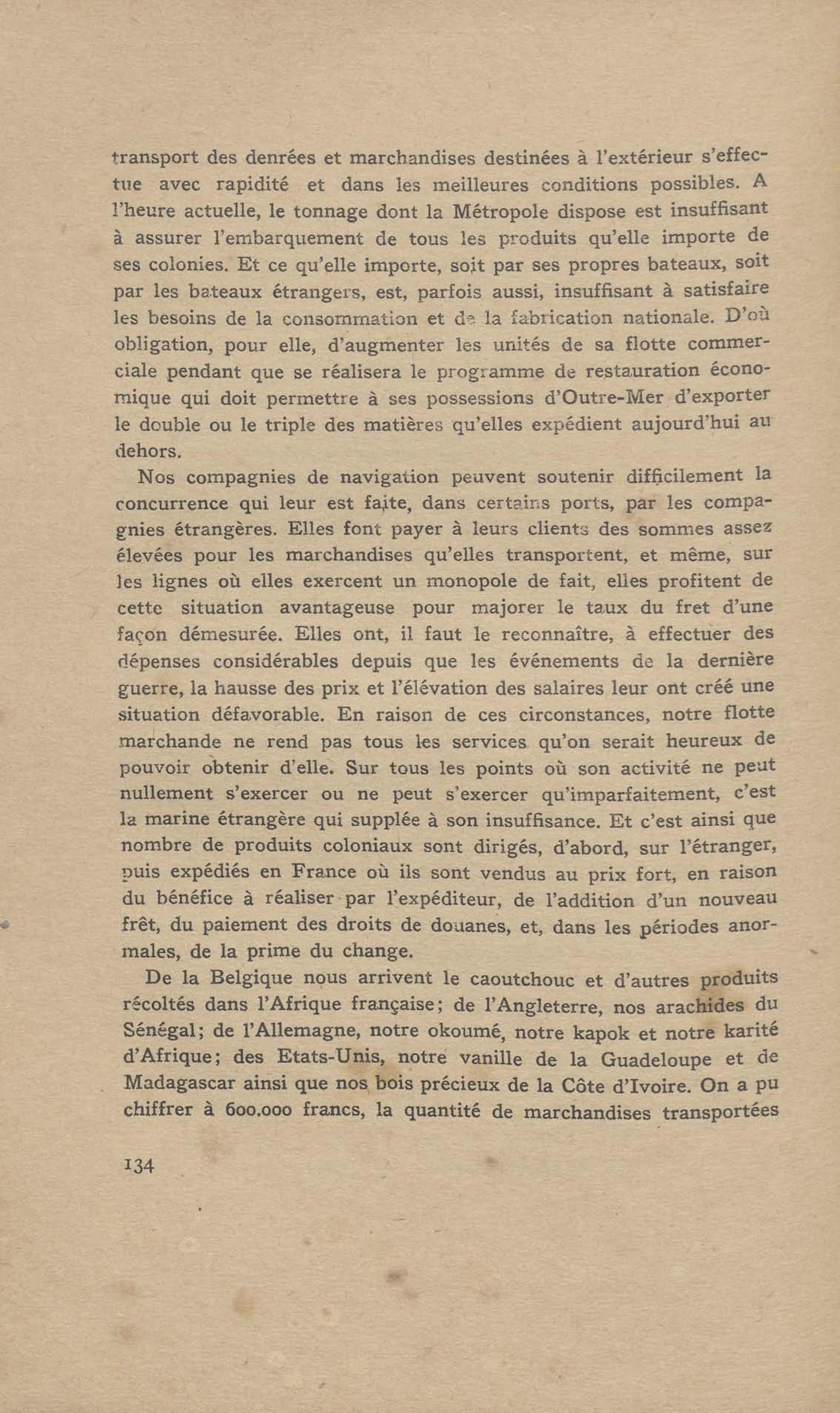 transport des denrées et marchandises destinées à l'extérieur s'effectue avec rapidité et dans les meilleures conditions possibles. A l'heure actuelle, le tonnage dont la Métropole dispose est insuffisant à assurer l'embarquement de tous les produits qu'elle importe de ses colonies. Et ce qu'elle importe, soit par ses propres bateaux, soit par les bateaux étrangers, est, parfois aussi, insuffisant à satisfaire les besoins de la consommation et de la fabrication nationale. D'où obligation, pour elle, d'augmenter les unités de sa flotte commerciale pendant que se réalisera le programme de restauration économique qui doit permettre à ses possessions d'Outre-Mer d'exporter le double ou le triple des matières qu'elles expédient aujourd'hui au dehors.

Nos compagnies de navigation peuvent soutenir difficilement la concurrence qui leur est faite, dans certains ports, par les compagnies étrangères. Elles font payer à leurs clients des sommes assez élevées pour les marchandises qu'elles transportent, et même, sur les lignes où elles exercent un monopole de fait, elles profitent de cette situation avantageuse pour majorer le taux du fret d'une façon démesurée. Elles ont, il faut le reconnaître, à effectuer des dépenses considérables depuis que les événements de la dernière guerre, la hausse des prix et l'élévation des salaires leur ont créé une situation défavorable. En raison de ces circonstances, notre flotte marchande ne rend pas tous les services qu'on serait heureux de pouvoir obtenir d'elle. Sur tous les points où son activité ne peut nullement s'exercer ou ne peut s'exercer qu'imparfaitement, c'est la marine étrangère qui supplée à son insuffisance. Et c'est ainsi que nombre de produits coloniaux sont dirigés, d'abord, sur l'étranger, puis expédiés en France où ils sont vendus au prix fort, en raison du bénéfice à réaliser par l'expéditeur, de l'addition d'un nouveau frêt, du paiement des droits de douanes, et, dans les périodes anormales, de la prime du change.

De la Belgique nous arrivent le caoutchouc et d'autres produits récoltés dans l'Afrique française; de l'Angleterre, nos arachides du Sénégal; de l'Allemagne, notre okoumé, notre kapok et notre karité d'Afrique; des Etats-Unis, notre vanille de la Guadeloupe et de Madagascar ainsi que nos bois précieux de la Côte d'Ivoire. On a pu chiffrer à 600.000 francs, la quantité de marchandises transportées

134